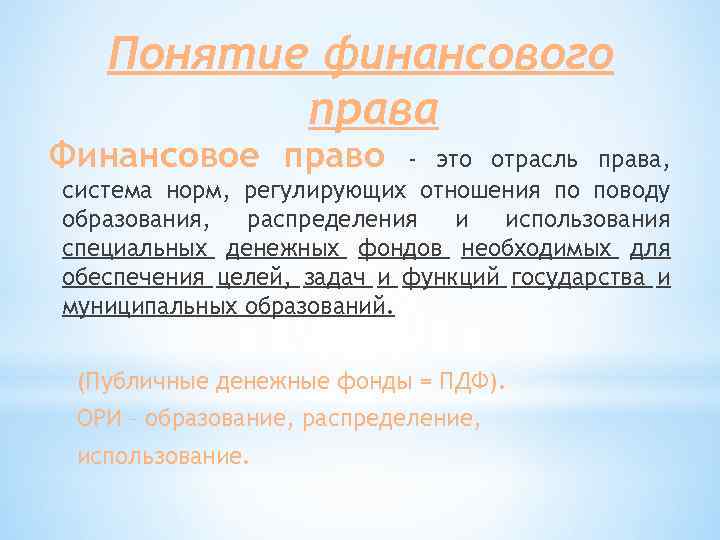 Понятие финансового права

Финансовое право - это отрасль права, система норм, регулирующих отношения по поводу образования, распределения и использования специальных денежных фондов необходимых для обеспечения целей, задач и функций государства и муниципальных образований.

(Публичные денежные фонды = ПДФ).

ОРИ – образование, распределение, использование.